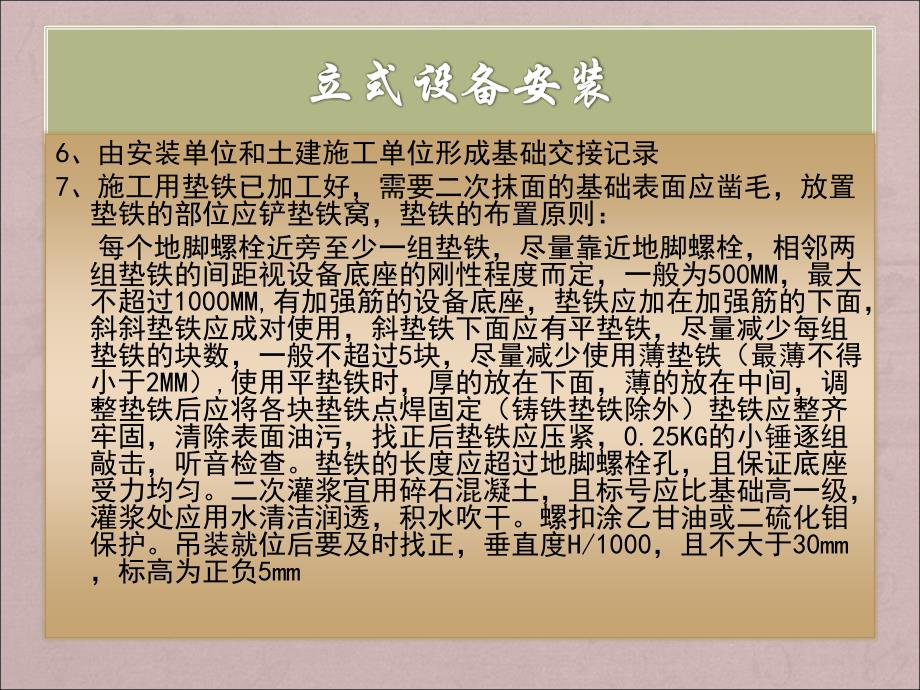 立式设备安装

6、由安装单位和土建施工单位形成基础交接记录

7、施工用垫铁已加工好，需要二次抹面的基础表面应凿毛，放置垫铁的部位应铲垫铁窝，垫铁的布置原则：

每个地脚螺栓近旁至少一组垫铁，尽量靠近地脚螺栓，相邻两组垫铁的间距视设备底座的刚性程度而定，一般为500MM，最大不超过1000MM,有加强筋的设备底座，垫铁应加在加强筋的下面，斜斜垫铁应成对使用，斜垫铁下面应有平垫铁，尽量减少每组垫铁的块数，一般不超过5块，尽量减少使用薄垫铁（最薄不得小于2MM），使用平垫铁时，厚的放在下面，薄的放在中间，调整垫铁后应将各块垫铁点焊固定（铸铁垫铁除外）垫铁应整齐牢固，清除表面油污，找正后垫铁应压紧，0.25KG的小锤逐组敲击，听音检查。垫铁的长度应超过地脚螺栓孔，且保证底座受力均匀。二次灌浆宜用碎石混凝土，且标号应比基础高一级，灌浆处应用水清洁润透，积水吹干。螺扣涂乙甘油或二硫化钼保护。吊装就位后要及时找正，垂直度H/1000，且不大于30mm，标高为正负5mm